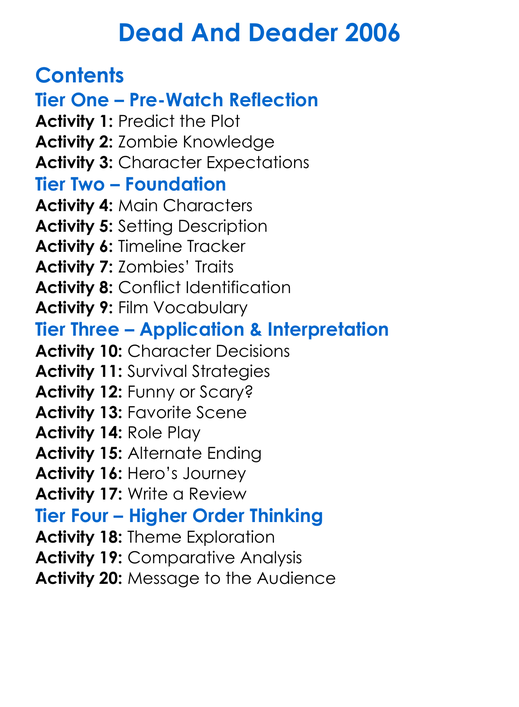 Dead And Deader 2006

Contents

Tier One – Pre-Watch Reflection

Activity 1: Predict the Plot
Activity 2: Zombie Knowledge
Activity 3: Character Expectations

Tier Two – Foundation

Activity 4: Main Characters
Activity 5: Setting Description
Activity 6: Timeline Tracker
Activity 7: Zombies' Traits
Activity 8: Conflict Identification
Activity 9: Film Vocabulary

Tier Three – Application & Interpretation

Activity 10: Character Decisions
Activity 11: Survival Strategies
Activity 12: Funny or Scary?
Activity 13: Favorite Scene
Activity 14: Role Play
Activity 15: Alternate Ending
Activity 16: Hero's Journey
Activity 17: Write a Review

Tier Four – Higher Order Thinking

Activity 18: Theme Exploration
Activity 19: Comparative Analysis
Activity 20: Message to the Audience